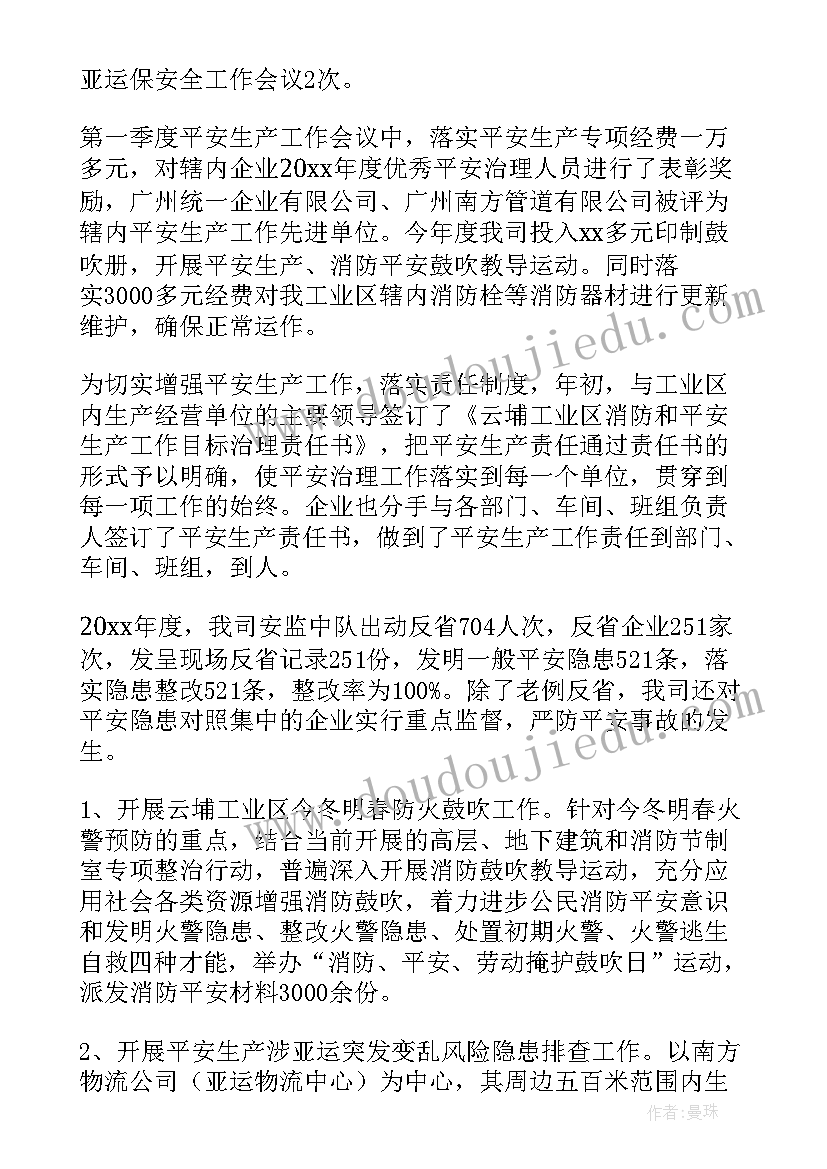 亚运保安全工作会议2次。

第一季度平安生产工作会议中，落实平安生产专项经费一万多元，对辖内企业20xx年度优秀平安治理人员进行了表彰奖励，广州统一企业有限公司、广州南方管道有限公司被评为辖内平安生产工作先进单位。今年度我司投入xx多元印制鼓吹册，开展平安生产、消防平安鼓吹教导运动。同时落实3000多元经费对我工业区辖内消防栓等消防器材进行更新维护，确保正常运作。

为切实增强平安生产工作，落实责任制度，年初，与工业区内生产经营单位的主要领导签订了《云埔工业区消防和平安生产工作目标治理责任书》，把平安生产责任通过责任书的形式予以明确，使平安治理工作落实到每一个单位，贯穿到每一项工作的始终。企业也分手与各部门、车间、班组负责人签订了平安生产责任书，做到了平安生产工作责任到部门、车间、班组，到人。

20xx年度，我司安监中队出动反省704人次，反省企业251家次，发呈现场反省记录251份，发明一般平安隐患521条，落实隐患整改521条，整改率为100%。除了老例反省，我司还对平安隐患对照集中的企业实行重点监督，严防平安事故的发生。

1、开展云埔工业区今冬明春防火鼓吹工作。针对今冬明春火警预防的重点，结合当前开展的高层、地下建筑和消防节制室专项整治行动，普遍深入开展消防鼓吹教导运动，充分应用社会各类资源增强消防鼓吹，着力进步公民消防平安意识和发明火警隐患、整改火警隐患、处置初期火警、火警逃生自救四种才能，举办“消防、平安、劳动掩护鼓吹日”运动，派发消防平安材料3000余份。

2、开展平安生产涉亚运突发变乱风险隐患排查工作。以南方物流公司（亚运物流中心）为中心，其周边五百米范围内生

www.doudoujiedu.com

作者：曼珠